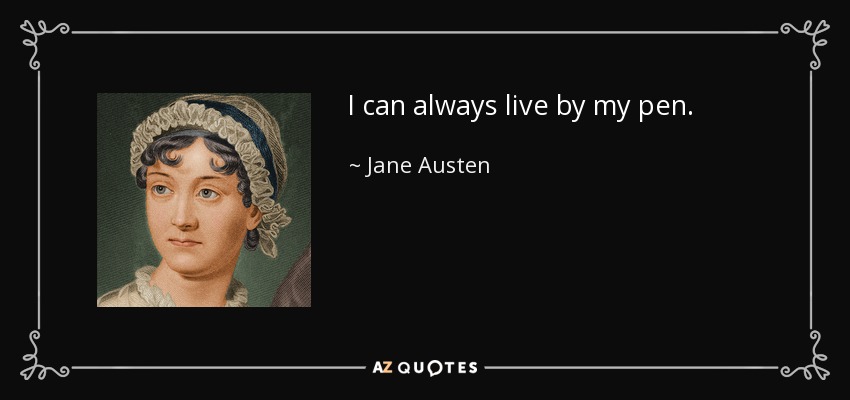 I can always live by my pen.

~ Jane Austen

AZ QUOTES